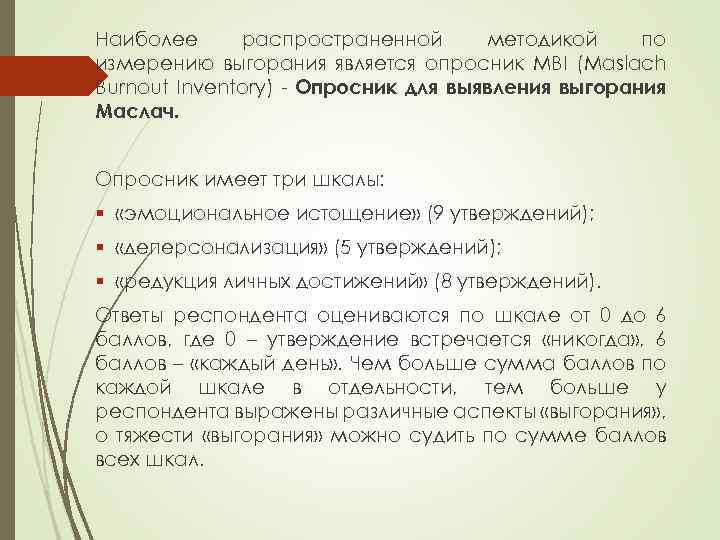 Наиболее распространенной методикой по измерению выгорания является опросник MBI (Maslach Burnout Inventory) - Опросник для выявления выгорания Маслач.

Опросник имеет три шкалы:

• «эмоциональное истощение» (9 утверждений);
• «деперсонализация» (5 утверждений);
• «редукция личных достижений» (8 утверждений).

Ответы респондента оцениваются по шкале от 0 до 6 баллов, где 0 – утверждение встречается «никогда», 6 баллов – «каждый день». Чем больше сумма баллов по каждой шкале в отдельности, тем больше у респондента выражены различные аспекты «выгорания», о тяжести «выгорания» можно судить по сумме баллов всех шкал.